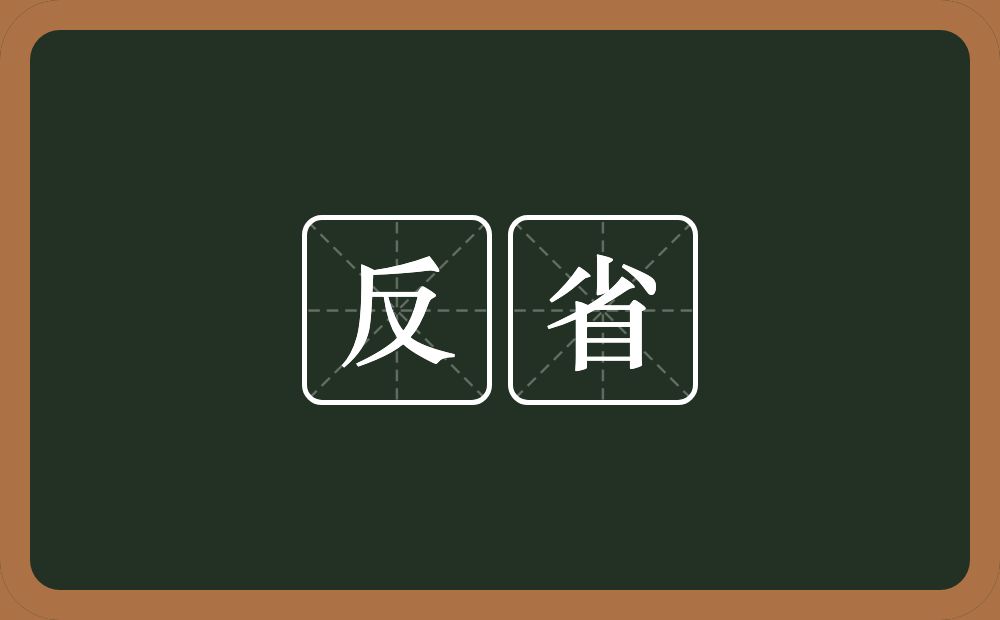 反省